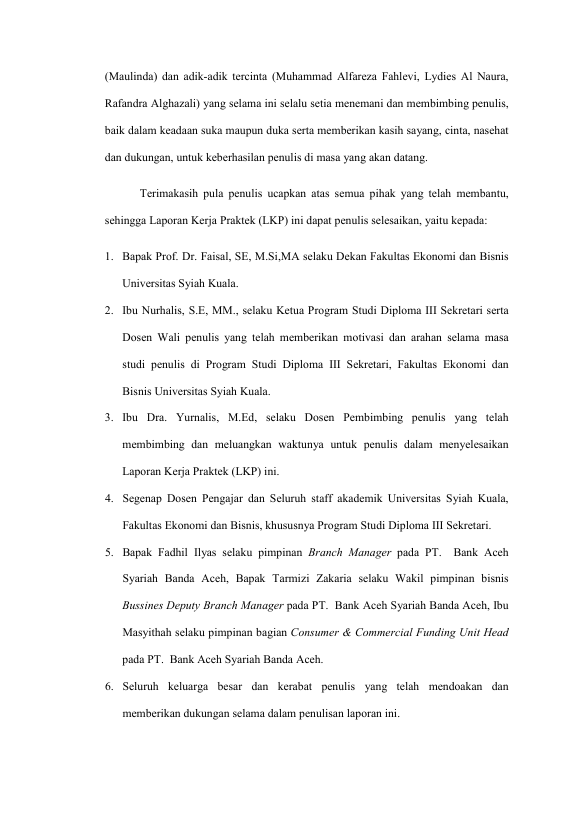 (Maulinda) dan adik-adik tercinta (Muhammad Alfareza Fahlevi, Lydies Al Naura, Rafandra Alghazali) yang selama ini selalu setia menemani dan membimbing penulis, baik dalam keadaan suka maupun duka serta memberikan kasih sayang, cinta, nasehat dan dukungan, untuk keberhasilan penulis di masa yang akan datang.

Terimakasih pula penulis ucapkan atas semua pihak yang telah membantu, sehingga Laporan Kerja Praktek (LKP) ini dapat penulis selesaikan, yaitu kepada:

1. Bapak Prof. Dr. Faisal, SE, M.Si,MA selaku Dekan Fakultas Ekonomi dan Bisnis Universitas Syiah Kuala.
2. Ibu Nurhalis, S.E, MM., selaku Ketua Program Studi Diploma III Sekretari serta Dosen Wali penulis yang telah memberikan motivasi dan arahan selama masa studi penulis di Program Studi Diploma III Sekretari, Fakultas Ekonomi dan Bisnis Universitas Syiah Kuala.
3. Ibu Dra. Yurnalis, M.Ed, selaku Dosen Pembimbing penulis yang telah membimbing dan meluangkan waktunya untuk penulis dalam menyelesaikan Laporan Kerja Praktek (LKP) ini.
4. Segenap Dosen Pengajar dan Seluruh staff akademik Universitas Syiah Kuala, Fakultas Ekonomi dan Bisnis, khususnya Program Studi Diploma III Sekretari.
5. Bapak Fadhil Ilyas selaku pimpinan Branch Manager pada PT. Bank Aceh Syariah Banda Aceh, Bapak Tarmizi Zakaria selaku Wakil pimpinan bisnis Bussines Deputy Branch Manager pada PT. Bank Aceh Syariah Banda Aceh, Ibu Masyithah selaku pimpinan bagian Consumer & Commercial Funding Unit Head pada PT. Bank Aceh Syariah Banda Aceh.
6. Seluruh keluarga besar dan kerabat penulis yang telah mendoakan dan memberikan dukungan selama dalam penulisan laporan ini.